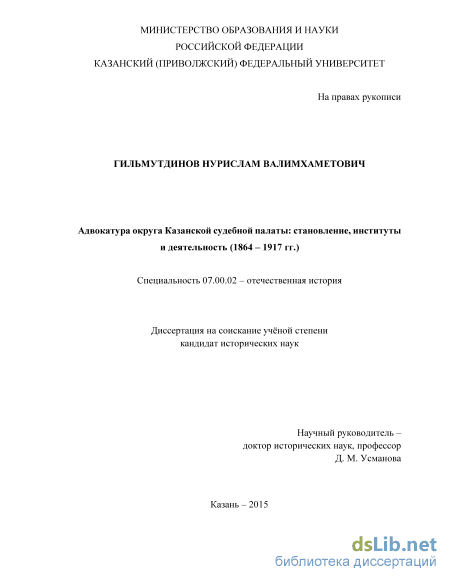 МИНИСТЕРСТВО ОБРАЗОВАНИЯ И НАУКИ
РОССИЙСКОЙ ФЕДЕРАЦИИ
КАЗАНСКИЙ (ПРИВОЛЖСКИЙ) ФЕДЕРАЛЬНЫЙ УНИВЕРСИТЕТ

На правах рукописи

ГИЛЬМУТДИНОВ НУРИСЛАМ ВАЛИМХАМЕТОВИЧ

Адвокатура округа Казанской судебной палаты: становление, институты и деятельность (1864 – 1917 гг.)

Специальность 07.00.02 – отечественная история

Диссертация на соискание учёной степени
кандидат исторических наук

Научный руководитель –
доктор исторических наук, профессор
Д. М. Усманова

Казань – 2015

dsLib.net
библиотека диссертаций